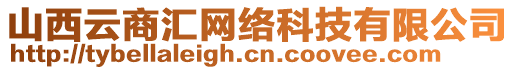 山西云商汇网络科技有限公司
http://tybellaleigh.cn.coovee.com